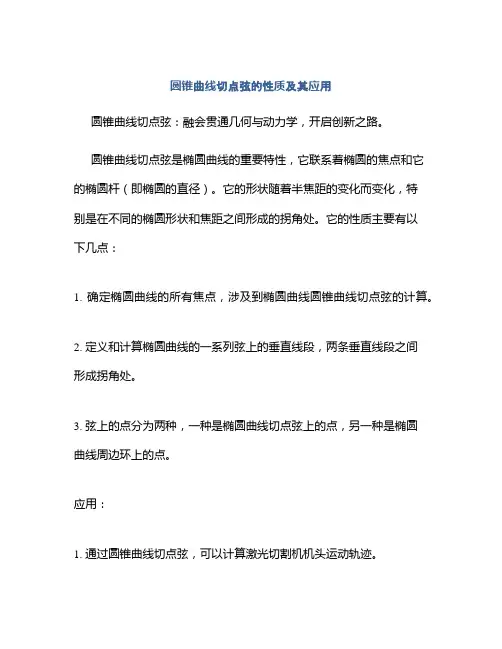 圆锥曲线切点弦的性质及其应用

圆锥曲线切点弦：融会贯通几何与动力学，开启创新之路。

圆锥曲线切点弦是椭圆曲线的重要特性，它联系着椭圆的焦点和它的椭圆杆（即椭圆的直径）。它的形状随着半焦距的变化而变化，特别是在不同的椭圆形状和焦距之间形成的拐角处。它的性质主要有以下几点：

1. 确定椭圆曲线的所有焦点，涉及到椭圆曲线圆锥曲线切点弦的计算。

2. 定义和计算椭圆曲线的一系列弦上的垂直线段，两条垂直线段之间形成拐角处。

3. 弦上的点分为两种，一种是椭圆曲线切点弦上的点，另一种是椭圆曲线周边环上的点。

应用：

1. 通过圆锥曲线切点弦，可以计算激光切割机机头运动轨迹。